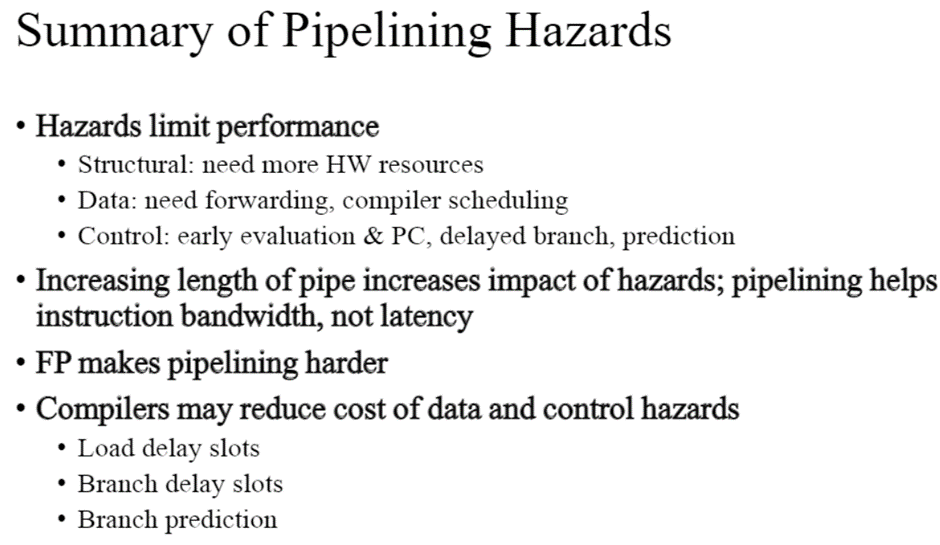 Summary of Pipelining Hazards

• Hazards limit performance
  • Structural: need more HW resources
  • Data: need forwarding, compiler scheduling
  • Control: early evaluation & PC, delayed branch, prediction
• Increasing length of pipe increases impact of hazards; pipelining helps instruction bandwidth, not latency
• FP makes pipelining harder
• Compilers may reduce cost of data and control hazards
  • Load delay slots
  • Branch delay slots
  • Branch prediction